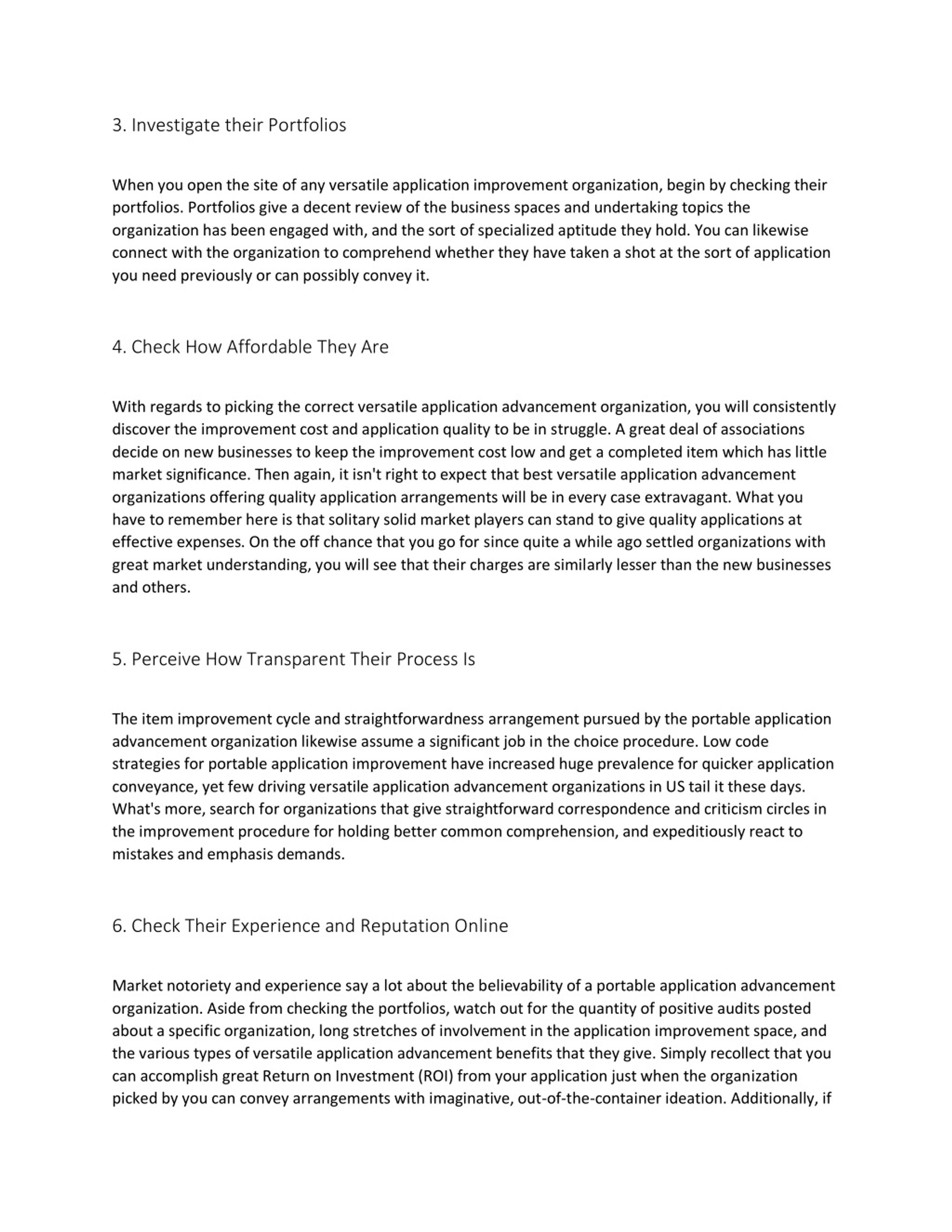 3. Investigate their Portfolios

When you open the site of any versatile application improvement organization, begin by checking their portfolios. Portfolios give a decent review of the business spaces and undertaking topics the organization has been engaged with, and the sort of specialized aptitude they hold. You can likewise connect with the organization to comprehend whether they have taken a shot at the sort of application you need previously or can possibly convey it.

4. Check How Affordable They Are

With regards to picking the correct versatile application advancement organization, you will consistently discover the improvement cost and application quality to be in struggle. A great deal of associations decide on new businesses to keep the improvement cost low and get a completed item which has little market significance. Then again, it isn't right to expect that best versatile application advancement organizations offering quality application arrangements will be in every case extravagant. What you have to remember here is that solitary solid market players can stand to give quality applications at effective expenses. On the off chance that you go for since quite a while ago settled organizations with great market understanding, you will see that their charges are similarly lesser than the new businesses and others.

5. Perceive How Transparent Their Process Is

The item improvement cycle and straightforwardness arrangement pursued by the portable application advancement organization likewise assume a significant job in the choice procedure. Low code strategies for portable application improvement have increased huge prevalence for quicker application conveyance, yet few driving versatile application advancement organizations in US tail it these days. What's more, search for organizations that give straightforward correspondence and criticism circles in the improvement procedure for holding better common comprehension, and expeditiously react to mistakes and emphasis demands.

6. Check Their Experience and Reputation Online

Market notoriety and experience say a lot about the believability of a portable application advancement organization. Aside from checking the portfolios, watch out for the quantity of positive audits posted about a specific organization, long stretches of involvement in the application improvement space, and the various types of versatile application advancement benefits that they give. Simply recollect that you can accomplish great Return on Investment (ROI) from your application just when the organization picked by you can convey arrangements with imaginative, out-of-the-container ideation. Additionally, if